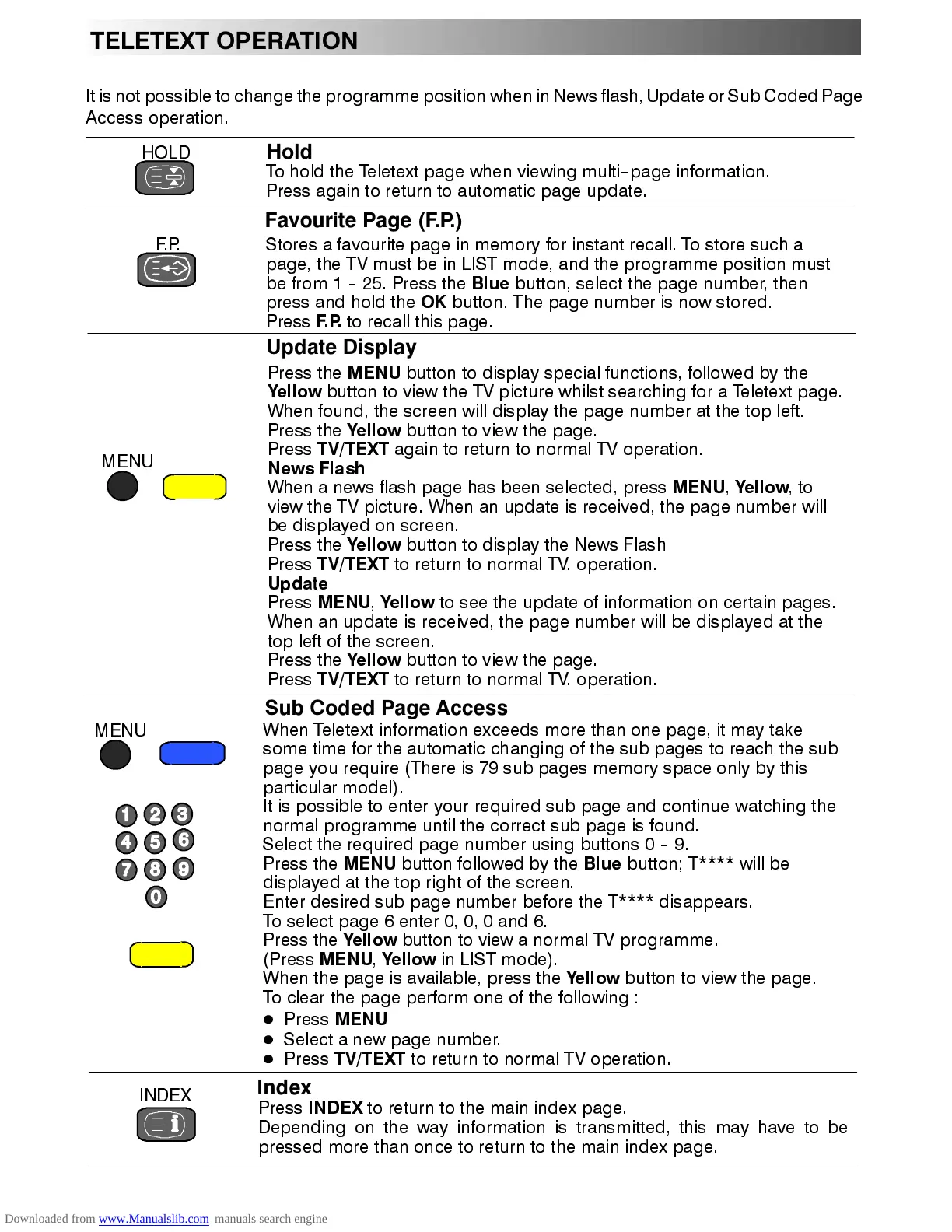 TELETEXT OPERATION

It is not possible to change the programme position when in News flash, Update or Sub Coded Page Access operation.

HOLD

Hold
To hold the Teletext page when viewing multi-page information.
Press again to return to automatic page update.

F.P.

Favourite Page (F.P.)
Stores a favourite page in memory for instant recall. To store such a page, the TV must be in LIST mode, and the programme position must be from 1 - 25. Press the Blue button, select the page number, then press and hold the OK button. The page number is now stored.
Press F.P. to recall this page.

MENU

Update Display
Press the MENU button to display special functions, followed by the Yellow button to view the TV picture whilst searching for a Teletext page. When found, the screen will display the page number at the top left.
Press the Yellow button to view the page.
Press TV/TEXT again to return to normal TV operation.
News Flash
When a news flash page has been selected, press MENU, Yellow, to view the TV picture. When an update is received, the page number will be displayed on screen.
Press the Yellow button to display the News Flash
Press TV/TEXT to return to normal TV. operation.
Update
Press MENU, Yellow to see the update of information on certain pages.
When an update is received, the page number will be displayed at the top left of the screen.
Press the Yellow button to view the page.
Press TV/TEXT to return to normal TV. operation.

MENU

1 2 3
4 5 6
7 8 9
0

Sub Coded Page Access
When Teletext information exceeds more than one page, it may take some time for the automatic changing of the sub pages to reach the sub page you require (There is 79 sub pages memory space only by this particular model).
It is possible to enter your required sub page and continue watching the normal programme until the correct sub page is found.
Select the required page number using buttons 0 - 9.
Press the MENU button followed by the Blue button; T**** will be displayed at the top right of the screen.
Enter desired sub page number before the T**** disappears.
To select page 6 enter 0, 0, 0 and 6.
Press the Yellow button to view a normal TV programme.
(Press MENU, Yellow in LIST mode).
When the page is available, press the Yellow button to view the page.
To clear the page perform one of the following :
● Press MENU
● Select a new page number.
● Press TV/TEXT to return to normal TV operation.

INDEX

Index
Press INDEX to return to the main index page.
Depending on the way information is transmitted, this may have to be pressed more than once to return to the main index page.

Downloaded from www.Manualslib.com manuals search engine